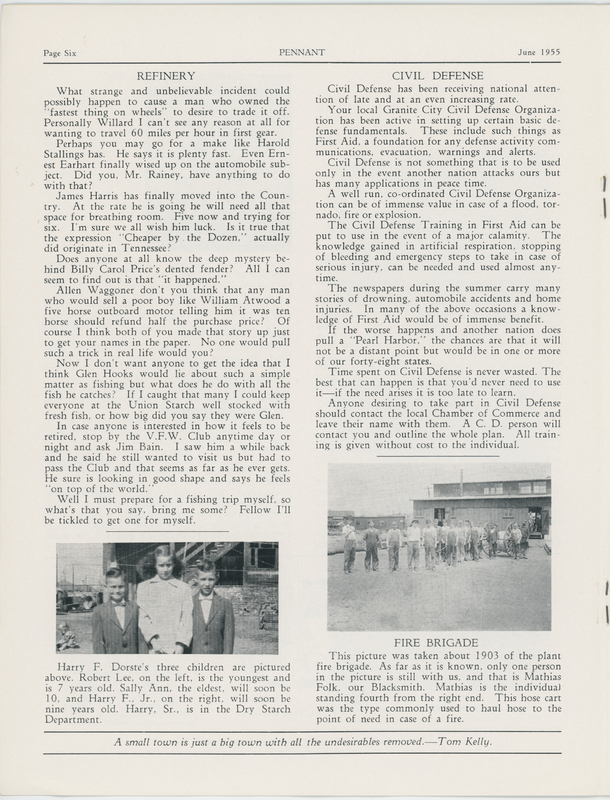 Page Six PENNANT June 1955

REFINERY

What strange and unbelievable incident could possibly happen to cause a man who owned the "fastest thing on wheels" to desire to trade it off. Personally Willard I can't see any reason at all for wanting to travel 60 miles per hour in first gear.

Perhaps you may go for a make like Harold Stallings has. He says it is plenty fast. Even Ernest Earhart finally wised up on the automobile subject. Did you, Mr. Rainey, have anything to do with that?

James Harris has finally moved into the Country. At the rate he is going he will need all that space for breathing room. Five now and trying for six. I'm sure we all wish him luck. Is it true that the expression "Cheaper by the Dozen," actually did originate in Tennessee?

Does anyone at all know the deep mystery behind Billy Carol Price's dented fender? All I can seem to find out is that "it happened."

Allen Waggoner don't you think that any man who would sell a poor boy like William Atwood a five horse outboard motor telling him it was ten horse should refund half the purchase price? Of course I think both of you made that story up just to get your names in the paper. No one would pull such a trick in real life would you?

Now I don't want anyone to get the idea that I think Glen Hooks would lie about such a simple matter as fishing but what does he do with all the fish he catches? If I caught that many I could keep everyone at the Union Starch well stocked with fresh fish, or how big did you say they were Glen.

In case anyone is interested in how it feels to be retired, stop by the V.F.W. Club anytime day or night and ask Jim Bain. I saw him a while back and he said he still wanted to visit us but had to pass the Club and that seems as far as he ever gets. He sure is looking in good shape and says he feels "on top of the world."

Well I must prepare for a fishing trip myself, so what's that you say, bring me some? Fellow I'll be tickled to get one for myself.

Harry F. Dorste's three children are pictured above. Robert Lee, on the left, is the youngest and is 7 years old. Sally Ann, the eldest, will soon be 10, and Harry F., Jr., on the right, will soon be nine years old. Harry, Sr., is in the Dry Starch Department.

CIVIL DEFENSE

Civil Defense has been receiving national attention of late and at an even increasing rate.

Your local Granite City Civil Defense Organization has been active in setting up certain basic defense fundamentals. These include such things as First Aid, a foundation for any defense activity communications, evacuation, warnings and alerts.

Civil Defense is not something that is to be used only in the event another nation attacks ours but has many applications in peace time.

A well run, co-ordinated Civil Defense Organization can be of immense value in case of a flood, tornado, fire or explosion.

The Civil Defense Training in First Aid can be put to use in the event of a major calamity. The knowledge gained in artificial respiration, stopping of bleeding and emergency steps to take in case of serious injury, can be needed and used almost anytime.

The newspapers during the summer carry many stories of drowning, automobile accidents and home injuries. In many of the above occasions a knowledge of First Aid would be of immense benefit.

If the worse happens and another nation does pull a "Pearl Harbor," the chances are that it will not be a distant point but would be in one or more of our forty-eight states.

Time spent on Civil Defense is never wasted. The best that can happen is that you'd never need to use it—if the need arises it is too late to learn.

Anyone desiring to take part in Civil Defense should contact the local Chamber of Commerce and leave their name with them. A C. D. person will contact you and outline the whole plan. All training is given without cost to the individual.

FIRE BRIGADE

This picture was taken about 1903 of the plant fire brigade. As far as it is known, only one person in the picture is still with us, and that is Mathias Folk, our Blacksmith. Mathias is the individual standing fourth from the right end. This hose cart was the type commonly used to haul hose to the point of need in case of a fire.

A small town is just a big town with all the undesirables removed.—Tom Kelly.